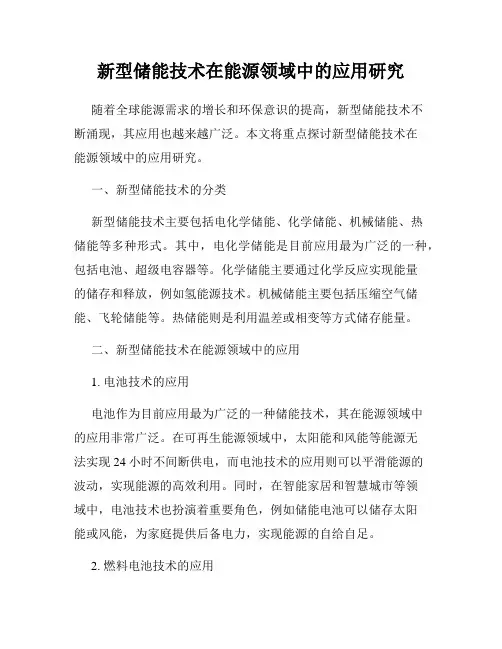 新型储能技术在能源领域中的应用研究

随着全球能源需求的增长和环保意识的提高，新型储能技术不断涌现，其应用也越来越广泛。本文将重点探讨新型储能技术在能源领域中的应用研究。

一、新型储能技术的分类

新型储能技术主要包括电化学储能、化学储能、机械储能、热储能等多种形式。其中，电化学储能是目前应用最为广泛的一种，包括电池、超级电容器等。化学储能主要通过化学反应实现能量的储存和释放，例如氢能源技术。机械储能主要包括压缩空气储能、飞轮储能等。热储能则是利用温差或相变等方式储存能量。

二、新型储能技术在能源领域中的应用

1. 电池技术的应用

电池作为目前应用最为广泛的一种储能技术，其在能源领域中的应用非常广泛。在可再生能源领域中，太阳能和风能等能源无法实现 24 小时不间断供电，而电池技术的应用则可以平滑能源的波动，实现能源的高效利用。同时，在智能家居和智慧城市等领域中，电池技术也扮演着重要角色，例如储能电池可以储存太阳能或风能，为家庭提供后备电力，实现能源的自给自足。

2. 燃料电池技术的应用